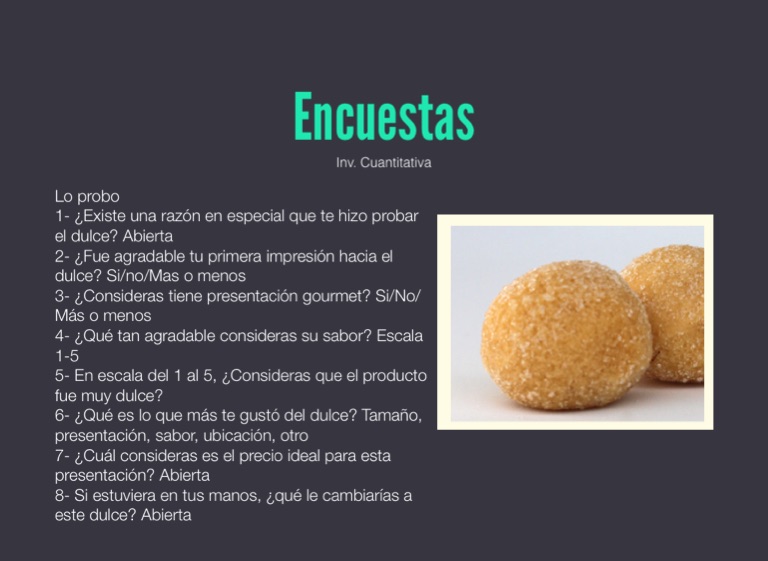 Encuestas

Inv. Cuantitativa

Lo probo
1- ¿Existe una razón en especial que te hizo probar el dulce? Abierta
2- ¿Fue agradable tu primera impresión hacia el dulce? Si/no/Mas o menos
3- ¿Consideras tiene presentación gourmet? Si/No/Más o menos
4- ¿Qué tan agradable consideras su sabor? Escala 1-5
5- En escala del 1 al 5, ¿Consideras que el producto fue muy dulce?
6- ¿Qué es lo que más te gustó del dulce? Tamaño, presentación, sabor, ubicación, otro
7- ¿Cuál consideras es el precio ideal para esta presentación? Abierta
8- Si estuviera en tus manos, ¿qué le cambiarías a este dulce? Abierta